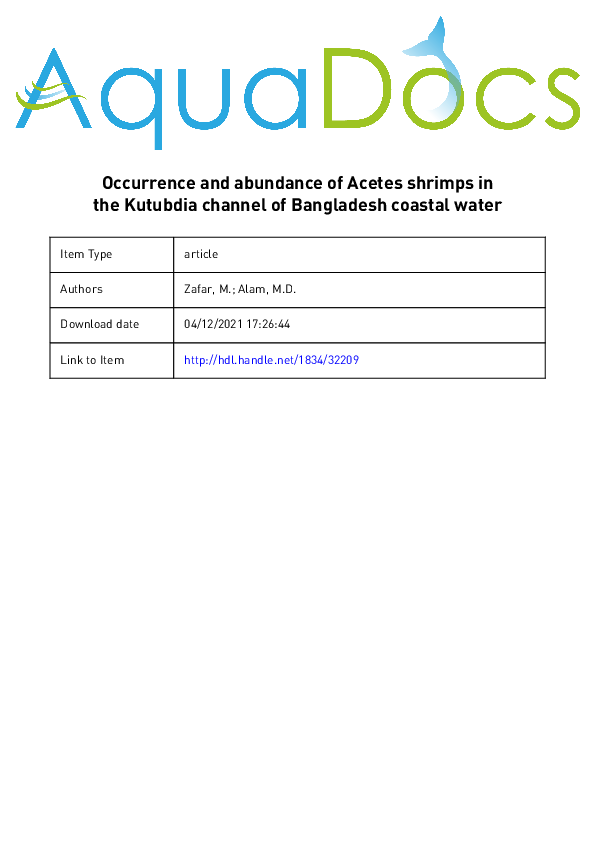 AquaDocs

Occurrence and abundance of Acetes shrimps in the Kutubdia channel of Bangladesh coastal water

| Item Type | article |
|---|---|
| Authors | Zafar, M.; Alam, M.D. |
| Download date | 04/12/2021 17:26:44 |
| Link to Item | http://hdl.handle.net/1834/32209 |